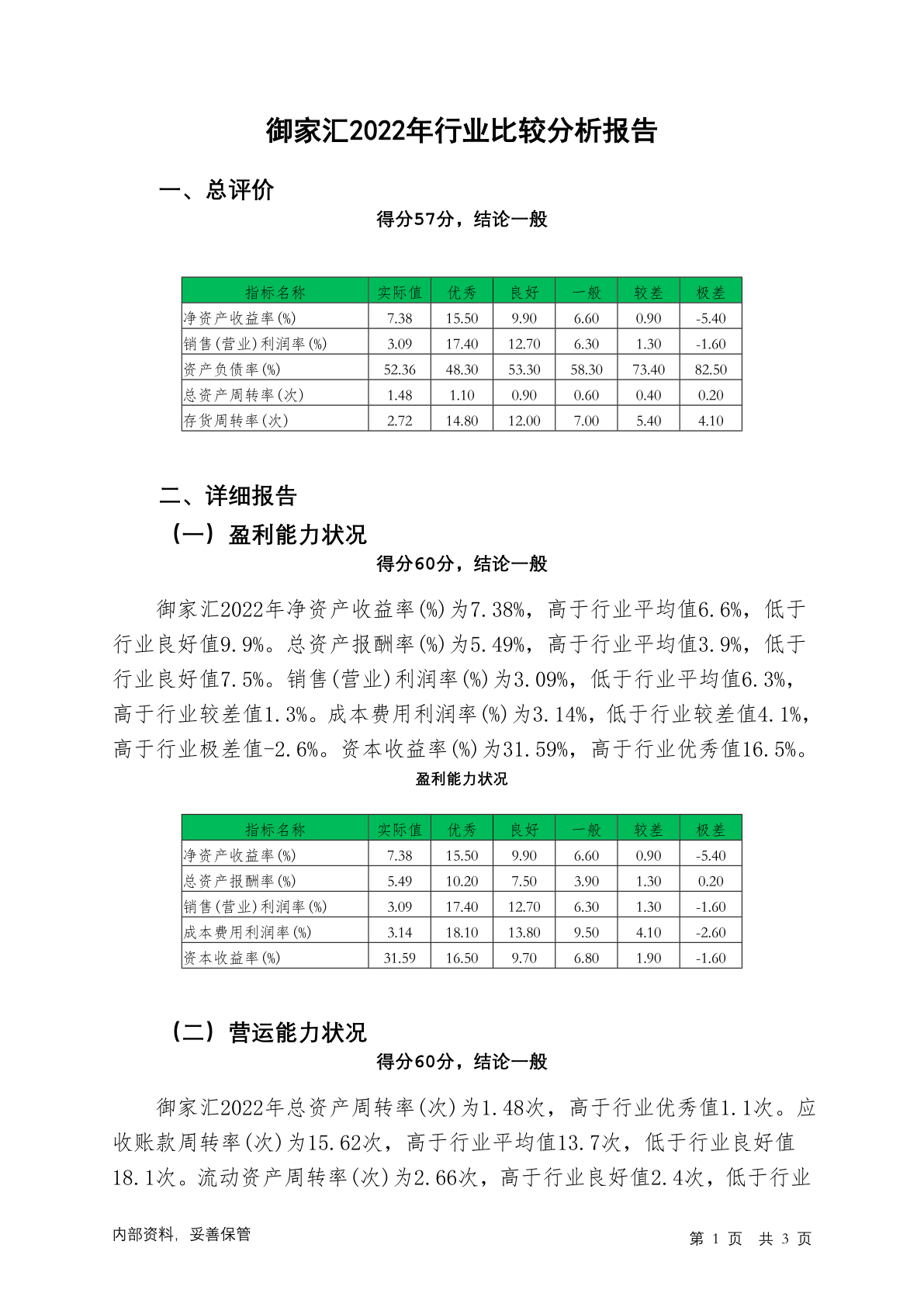 御家汇2022年行业比较分析报告

一、总评价

得分57分，结论一般

| 指标名称 | 实际值 | 优秀 | 良好 | 一般 | 较差 | 极差 |
|---|---|---|---|---|---|---|
| 净资产收益率(%) | 7.38 | 15.50 | 9.90 | 6.60 | 0.90 | -5.40 |
| 销售(营业)利润率(%) | 3.09 | 17.40 | 12.70 | 6.30 | 1.30 | -1.60 |
| 资产负债率(%) | 52.36 | 48.30 | 53.30 | 58.30 | 73.40 | 82.50 |
| 总资产周转率(次) | 1.48 | 1.10 | 0.90 | 0.60 | 0.40 | 0.20 |
| 存货周转率(次) | 2.72 | 14.80 | 12.00 | 7.00 | 5.40 | 4.10 |

二、详细报告

（一）盈利能力状况

得分60分，结论一般

御家汇2022年净资产收益率(%)为7.38%，高于行业平均值6.6%，低于行业良好值9.9%。总资产报酬率(%)为5.49%，高于行业平均值3.9%，低于行业良好值7.5%。销售(营业)利润率(%)为3.09%，低于行业平均值6.3%，高于行业较差值1.3%。成本费用利润率(%)为3.14%，低于行业较差值4.1%，高于行业极差值-2.6%。资本收益率(%)为31.59%，高于行业优秀值16.5%。

盈利能力状况

| 指标名称 | 实际值 | 优秀 | 良好 | 一般 | 较差 | 极差 |
|---|---|---|---|---|---|---|
| 净资产收益率(%) | 7.38 | 15.50 | 9.90 | 6.60 | 0.90 | -5.40 |
| 总资产报酬率(%) | 5.49 | 10.20 | 7.50 | 3.90 | 1.30 | 0.20 |
| 销售(营业)利润率(%) | 3.09 | 17.40 | 12.70 | 6.30 | 1.30 | -1.60 |
| 成本费用利润率(%) | 3.14 | 18.10 | 13.80 | 9.50 | 4.10 | -2.60 |
| 资本收益率(%) | 31.59 | 16.50 | 9.70 | 6.80 | 1.90 | -1.60 |

（二）营运能力状况

得分60分，结论一般

御家汇2022年总资产周转率(次)为1.48次，高于行业优秀值1.1次。应收账款周转率(次)为15.62次，高于行业平均值13.7次，低于行业良好值18.1次。流动资产周转率(次)为2.66次，高于行业良好值2.4次，低于行业

内部资料，妥善保管

第 1 页 共 3 页